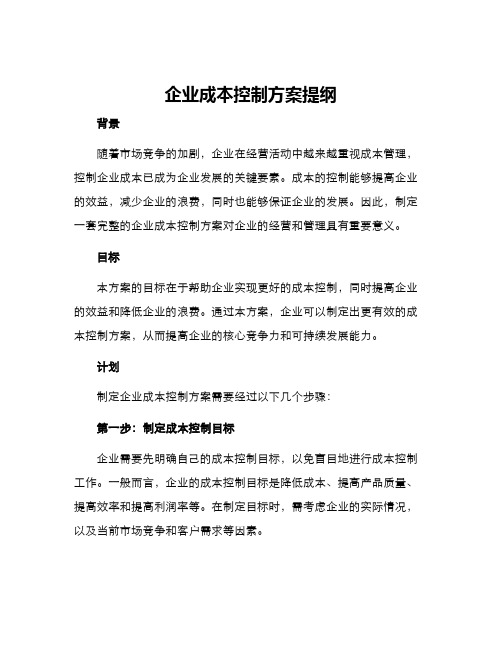 企业成本控制方案提纲

背景

随着市场竞争的加剧，企业在经营活动中越来越重视成本管理，控制企业成本已成为企业发展的关键要素。成本的控制能够提高企业的效益，减少企业的浪费，同时也能够保证企业的发展。因此，制定一套完整的企业成本控制方案对企业的经营和管理具有重要意义。

目标

本方案的目标在于帮助企业实现更好的成本控制，同时提高企业的效益和降低企业的浪费。通过本方案，企业可以制定出更有效的成本控制方案，从而提高企业的核心竞争力和可持续发展能力。

计划

制定企业成本控制方案需要经过以下几个步骤：

第一步：制定成本控制目标

企业需要先明确自己的成本控制目标，以免盲目地进行成本控制工作。一般而言，企业的成本控制目标是降低成本、提高产品质量、提高效率和提高利润率等。在制定目标时，需考虑企业的实际情况，以及当前市场竞争和客户需求等因素。